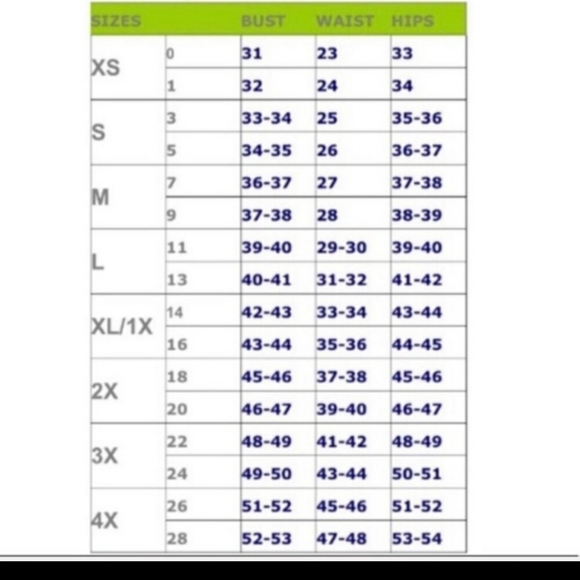 | SIZES | | BUST | WAIST | HIPS |
|---|---|---|---|---|
| XS | 0 | 31 | 23 | 33 |
| | 1 | 32 | 24 | 34 |
| S | 3 | 33-34 | 25 | 35-36 |
| | 5 | 34-35 | 26 | 36-37 |
| M | 7 | 36-37 | 27 | 37-38 |
| | 9 | 37-38 | 28 | 38-39 |
| L | 11 | 39-40 | 29-30 | 39-40 |
| | 13 | 40-41 | 31-32 | 41-42 |
| XL/1X | 14 | 42-43 | 33-34 | 43-44 |
| | 16 | 43-44 | 35-36 | 44-45 |
| 2X | 18 | 45-46 | 37-38 | 45-46 |
| | 20 | 46-47 | 39-40 | 46-47 |
| 3X | 22 | 48-49 | 41-42 | 48-49 |
| | 24 | 49-50 | 43-44 | 50-51 |
| 4X | 26 | 51-52 | 45-46 | 51-52 |
| | 28 | 52-53 | 47-48 | 53-54 |